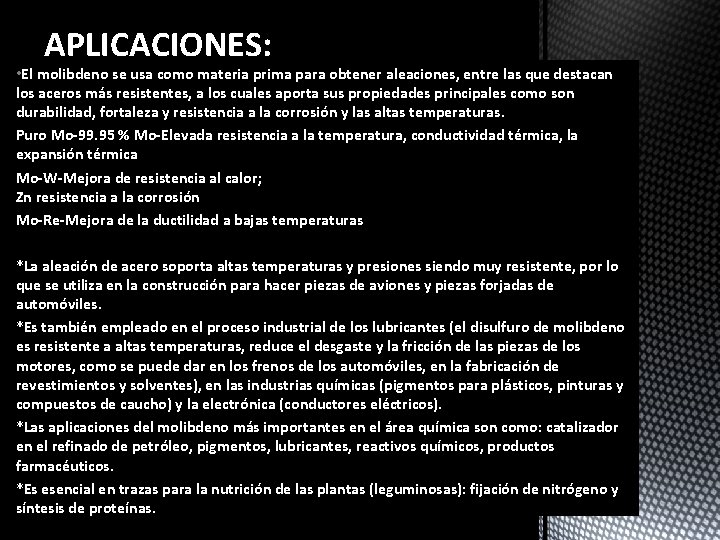 APLICACIONES:

•El molibdeno se usa como materia prima para obtener aleaciones, entre las que destacan los aceros más resistentes, a los cuales aporta sus propiedades principales como son durabilidad, fortaleza y resistencia a la corrosión y las altas temperaturas.

Puro Mo-99.95 % Mo-Elevada resistencia a la temperatura, conductividad térmica, la expansión térmica

Mo-W-Mejora de resistencia al calor;
Zn resistencia a la corrosión

Mo-Re-Mejora de la ductilidad a bajas temperaturas

*La aleación de acero soporta altas temperaturas y presiones siendo muy resistente, por lo que se utiliza en la construcción para hacer piezas de aviones y piezas forjadas de automóviles.

*Es también empleado en el proceso industrial de los lubricantes (el disulfuro de molibdeno es resistente a altas temperaturas, reduce el desgaste y la fricción de las piezas de los motores, como se puede dar en los frenos de los automóviles, en la fabricación de revestimientos y solventes), en las industrias químicas (pigmentos para plásticos, pinturas y compuestos de caucho) y la electrónica (conductores eléctricos).

*Las aplicaciones del molibdeno más importantes en el área química son como: catalizador en el refinado de petróleo, pigmentos, lubricantes, reactivos químicos, productos farmacéuticos.

*Es esencial en trazas para la nutrición de las plantas (leguminosas): fijación de nitrógeno y síntesis de proteínas.